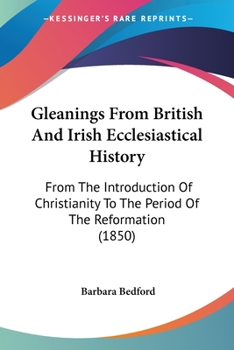 —KESSINGER'S RARE REPRINTS—

Gleanings From British And Irish Ecclesiastical History

From The Introduction Of Christianity To The Period Of The Reformation (1850)

Barbara Bedford